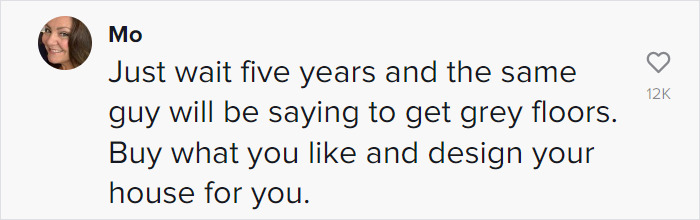 Mo

Just wait five years and the same guy will be saying to get grey floors. Buy what you like and design your house for you.

12K